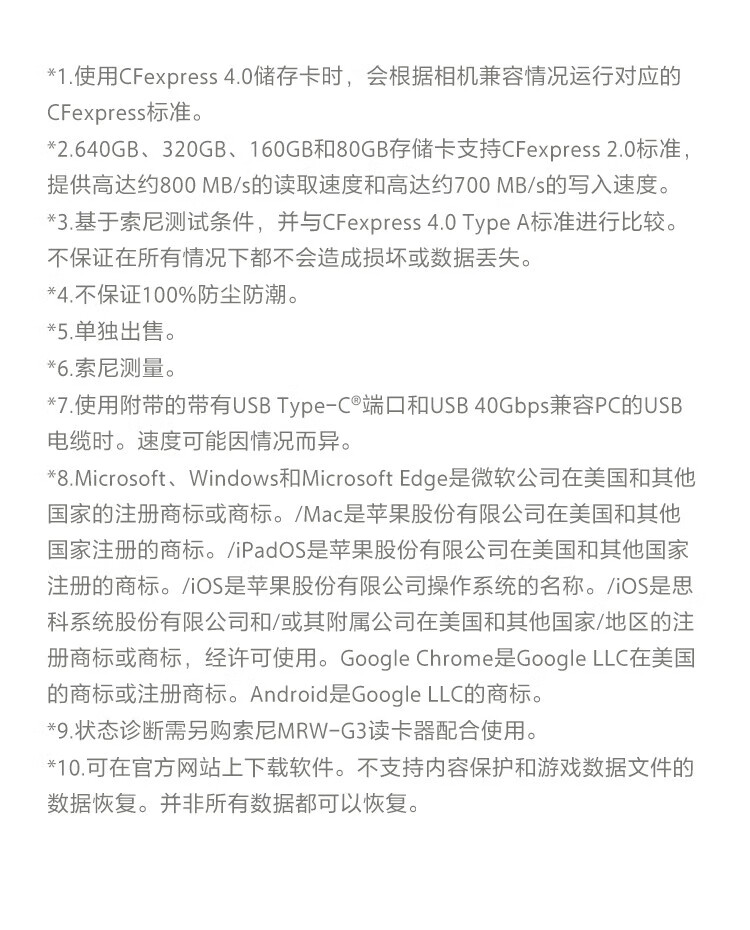 *1.使用CFexpress 4.0储存卡时，会根据相机兼容情况运行对应的CFexpress标准。
*2.640GB、320GB、160GB和80GB存储卡支持CFexpress 2.0标准，提供高达约800 MB/s的读取速度和高达约700 MB/s的写入速度。
*3.基于索尼测试条件，并与CFexpress 4.0 Type A标准进行比较。不保证在所有情况下都不会造成损坏或数据丢失。
*4.不保证100%防尘防潮。
*5.单独出售。
*6.索尼测量。
*7.使用附带的带有USB Type-C®端口和USB 40Gbps兼容PC的USB电缆时。速度可能因情况而异。
*8.Microsoft、Windows和Microsoft Edge是微软公司在美国和其他国家的注册商标或商标。/Mac是苹果股份有限公司在美国和其他国家注册的商标。/iPadOS是苹果股份有限公司在美国和其他国家注册的商标。/iOS是苹果股份有限公司操作系统的名称。/iOS是思科系统股份有限公司和/或其附属公司在美国和其他国家/地区的注册商标或商标，经许可使用。Google Chrome是Google LLC在美国的商标或注册商标。Android是Google LLC的商标。
*9.状态诊断需另购索尼MRW-G3读卡器配合使用。
*10.可在官方网站上下载软件。不支持内容保护和游戏数据文件的数据恢复。并非所有数据都可以恢复。